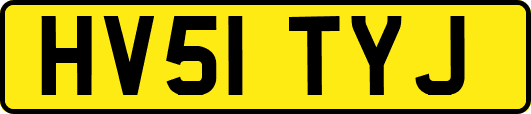 HV51 TYJ